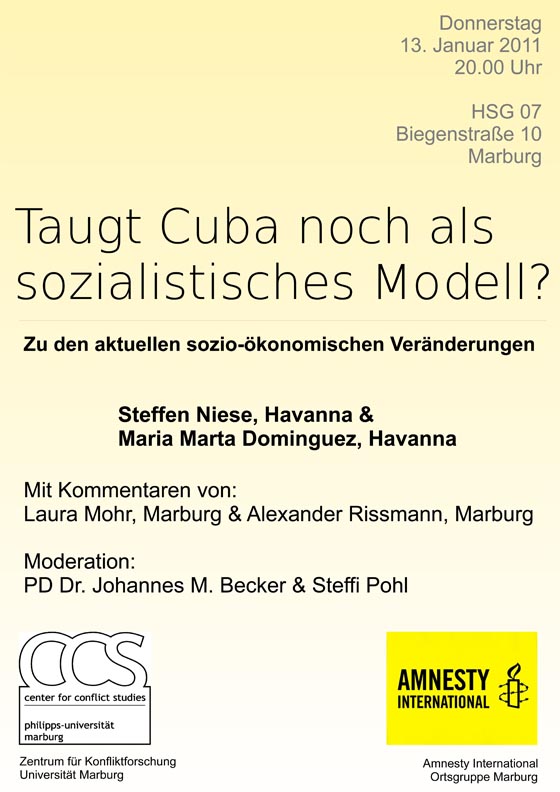 Donnerstag
13. Januar 2011
20.00 Uhr

HSG 07
Biegenstraße 10
Marburg

Taugt Cuba noch als sozialistisches Modell?

Zu den aktuellen sozio-ökonomischen Veränderungen

Steffen Niese, Havanna &
Maria Marta Dominguez, Havanna

Mit Kommentaren von:
Laura Mohr, Marburg & Alexander Rissmann, Marburg

Moderation:
PD Dr. Johannes M. Becker & Steffi Pohl

CCS
center for conflict studies
philipps-universität marburg

Zentrum für Konfliktforschung
Universität Marburg

AMNESTY INTERNATIONAL

Amnesty International
Ortsgruppe Marburg